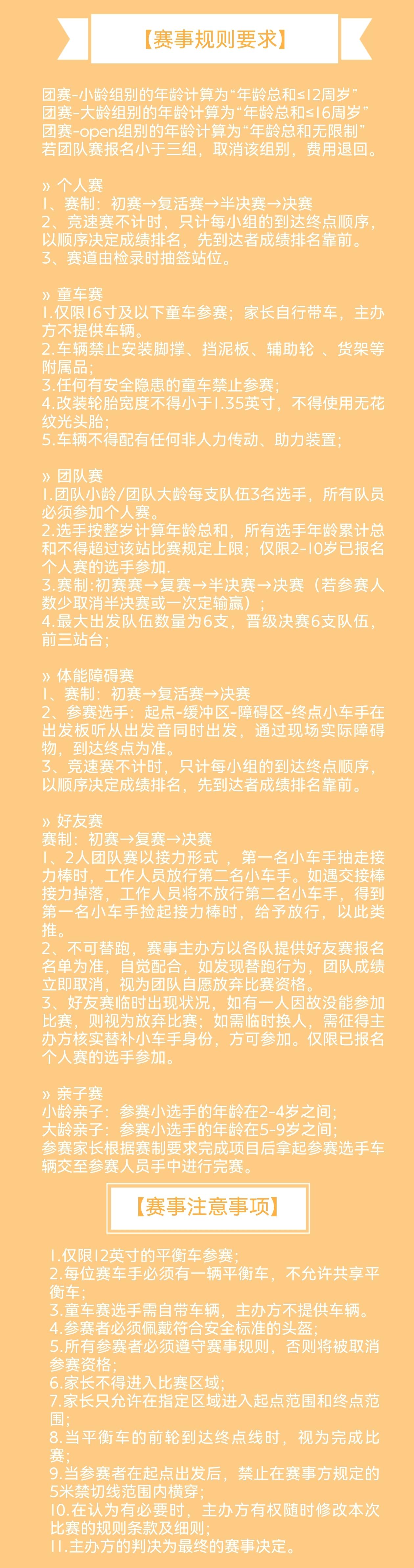 【赛事规则要求】

团赛-小龄组别的年龄计算为“年龄总和≤12周岁”
团赛-大龄组别的年龄计算为“年龄总和≤16周岁”
团赛-open组别的年龄计算为“年龄总和无限制”
若团队赛报名小于三组，取消该组别，费用退回。

» 个人赛
1、赛制：初赛→复活赛→半决赛→决赛
2、竞速赛不计时，只计每小组的到达终点顺序，以顺序决定成绩排名，先到达者成绩排名靠前。
3、赛道由检录时抽签站位。

» 童车赛
1.仅限16寸及以下童车参赛；家长自行带车，主办方不提供车辆。
2.车辆禁止安装脚撑、挡泥板、辅助轮 、货架等附属品；
3.任何有安全隐患的童车禁止参赛；
4.改装轮胎宽度不得小于1.35英寸，不得使用无花纹光头胎；
5.车辆不得配有任何非人力传动、助力装置；

» 团队赛
1.团队小龄/团队大龄每支队伍3名选手，所有队员必须参加个人赛。
2.选手按整岁计算年龄总和，所有选手年龄累计总和不得超过该站比赛规定上限；仅限2-10岁已报名个人赛的选手参加.
3.赛制:初赛赛→复赛→半决赛→决赛（若参赛人数少取消半决赛或一次定输赢）；
4.最大出发队伍数量为6支，晋级决赛6支队伍，前三站台；

» 体能障碍赛
1、赛制：初赛→复活赛→决赛
2、参赛选手：起点-缓冲区-障碍区-终点小车手在出发板听从出发音同时出发，通过现场实际障碍物，到达终点为准。
3、竞速赛不计时，只计每小组的到达终点顺序，以顺序决定成绩排名，先到达者成绩排名靠前。

» 好友赛
赛制：初赛→复赛→决赛
1、2人团队赛以接力形式 ，第一名小车手抽走接力棒时，工作人员放行第二名小车手。如遇交接棒接力掉落，工作人员将不放行第二名小车手，得到第一名小车手捡起接力棒时，给予放行，以此类推。
2、不可替跑，赛事主办方以各队提供好友赛报名名单为准，自觉配合，如发现替跑行为，团队成绩立即取消，视为团队自愿放弃比赛资格。
3、好友赛临时出现状况，如有一人因故没能参加比赛，则视为放弃比赛；如需临时换人，需征得主办方核实替补小车手身份，方可参加。仅限已报名个人赛的选手参加。

» 亲子赛
小龄亲子：参赛小选手的年龄在2-4岁之间；
大龄亲子：参赛小选手的年龄在5-9岁之间；
参赛家长根据赛制要求完成项目后拿起参赛选手车辆交至参赛人员手中进行完赛。

【赛事注意事项】

1.仅限12英寸的平衡车参赛；
2.每位赛车手必须有一辆平衡车，不允许共享平衡车；
3.童车赛选手需自带车辆，主办方不提供车辆。
4.参赛者必须佩戴符合安全标准的头盔；
5.所有参赛者必须遵守赛事规则，否则将被取消参赛资格；
6.家长不得进入比赛区域；
7.家长只允许在指定区域进入起点范围和终点范围；
8.当平衡车的前轮到达终点线时，视为完成比赛；
9.当参赛者在起点出发后，禁止在赛事方规定的5米禁切线范围内横穿；
10.在认为有必要时，主办方有权随时修改本次比赛的规则条款及细则；
11.主办方的判决为最终的赛事决定。